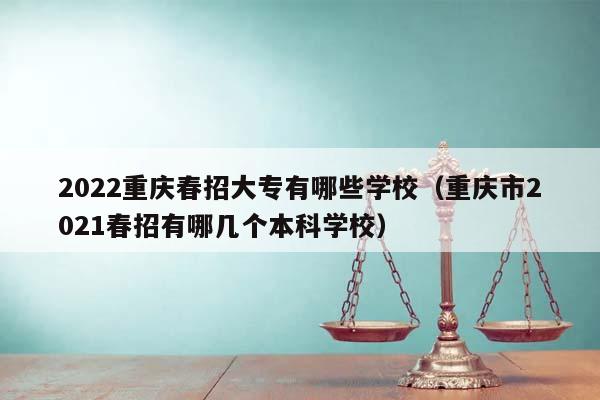 2022重庆春招大专有哪些学校（重庆市2021春招有哪几个本科学校）